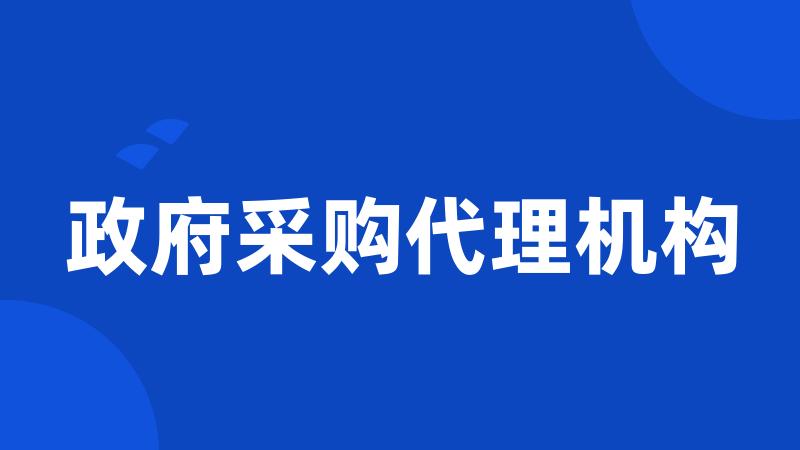 政府采购代理机构